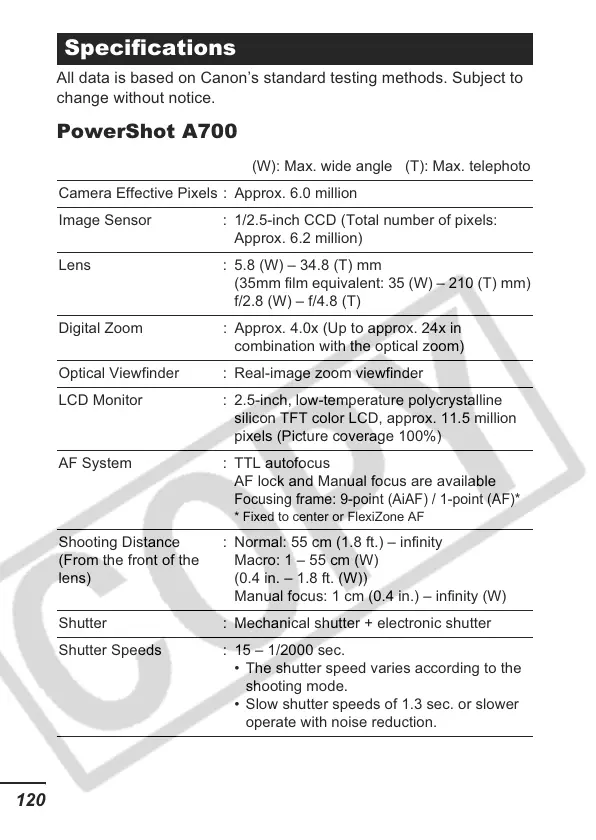 Specifications

All data is based on Canon's standard testing methods. Subject to change without notice.

PowerShot A700

(W): Max. wide angle (T): Max. telephoto

| | |
|---|---|
| Camera Effective Pixels | : Approx. 6.0 million |
| Image Sensor | : 1/2.5-inch CCD (Total number of pixels: Approx. 6.2 million) |
| Lens | : 5.8 (W) – 34.8 (T) mm (35mm film equivalent: 35 (W) – 210 (T) mm) f/2.8 (W) – f/4.8 (T) |
| Digital Zoom | : Approx. 4.0x (Up to approx. 24x in combination with the optical zoom) |
| Optical Viewfinder | : Real-image zoom viewfinder |
| LCD Monitor | : 2.5-inch, low-temperature polycrystalline silicon TFT color LCD, approx. 11.5 million pixels (Picture coverage 100%) |
| AF System | : TTL autofocus AF lock and Manual focus are available Focusing frame: 9-point (AiAF) / 1-point (AF)* * Fixed to center or FlexiZone AF |
| Shooting Distance (From the front of the lens) | : Normal: 55 cm (1.8 ft.) – infinity Macro: 1 – 55 cm (W) (0.4 in. – 1.8 ft. (W)) Manual focus: 1 cm (0.4 in.) – infinity (W) |
| Shutter | : Mechanical shutter + electronic shutter |
| Shutter Speeds | : 15 – 1/2000 sec. • The shutter speed varies according to the shooting mode. • Slow shutter speeds of 1.3 sec. or slower operate with noise reduction. |

COPY

120